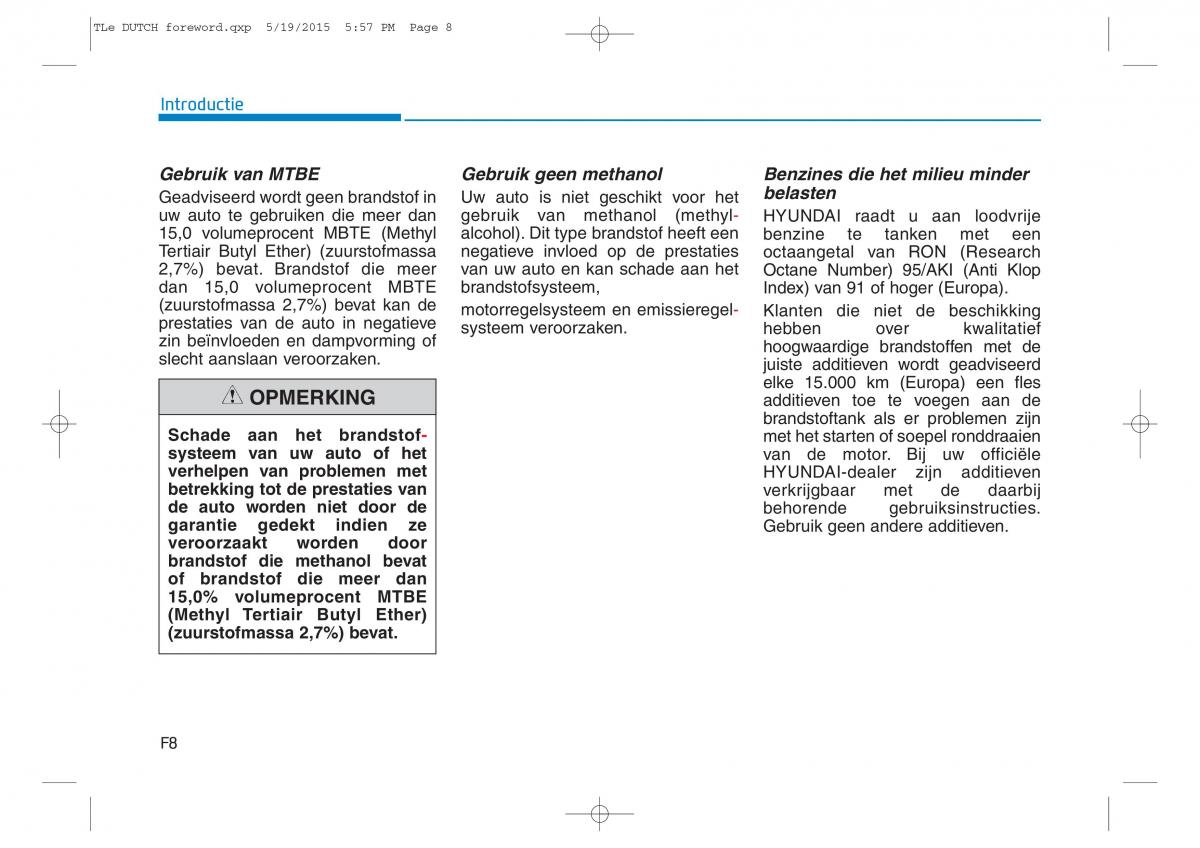 TLe DUTCH foreword.qxp 5/19/2015 5:57 PM Page 8

Introductie

Gebruik van MTBE

Geadviseerd wordt geen brandstof in uw auto te gebruiken die meer dan 15,0 volumeprocent MBTE (Methyl Tertiair Butyl Ether) (zuurstofmassa 2,7%) bevat. Brandstof die meer dan 15,0 volumeprocent MBTE (zuurstofmassa 2,7%) bevat kan de prestaties van de auto in negatieve zin beïnvloeden en dampvorming of slecht aanslaan veroorzaken.

OPMERKING

Schade aan het brandstofsysteem van uw auto of het verhelpen van problemen met betrekking tot de prestaties van de auto worden niet door de garantie gedekt indien ze veroorzaakt worden door brandstof die methanol bevat of brandstof die meer dan 15,0% volumeprocent MTBE (Methyl Tertiair Butyl Ether) (zuurstofmassa 2,7%) bevat.

Gebruik geen methanol

Uw auto is niet geschikt voor het gebruik van methanol (methylalcohol). Dit type brandstof heeft een negatieve invloed op de prestaties van uw auto en kan schade aan het brandstofsysteem,

motorregelsysteem en emissieregelsysteem veroorzaken.

Benzines die het milieu minder belasten

HYUNDAI raadt u aan loodvrije benzine te tanken met een octaangetal van RON (Research Octane Number) 95/AKI (Anti Klop Index) van 91 of hoger (Europa).

Klanten die niet de beschikking hebben over kwalitatief hoogwaardige brandstoffen met de juiste additieven wordt geadviseerd elke 15.000 km (Europa) een fles additieven toe te voegen aan de brandstoftank als er problemen zijn met het starten of soepel ronddraaien van de motor. Bij uw officiële HYUNDAI-dealer zijn additieven verkrijgbaar met de daarbij behorende gebruiksinstructies. Gebruik geen andere additieven.

F8